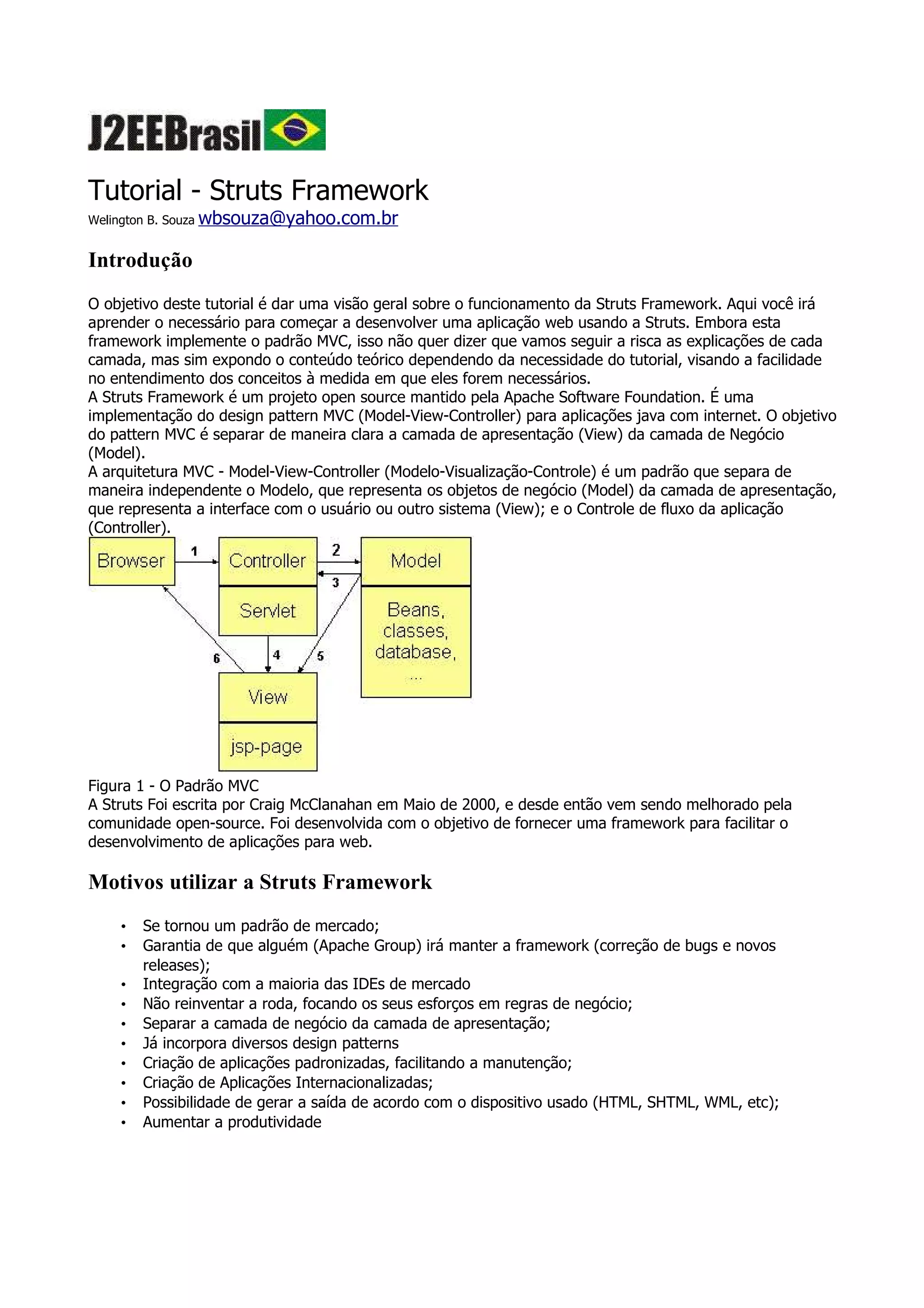 J2EEBrasil

Tutorial - Struts Framework
Welington B. Souza wbsouza@yahoo.com.br

Introdução

O objetivo deste tutorial é dar uma visão geral sobre o funcionamento da Struts Framework. Aqui você irá aprender o necessário para começar a desenvolver uma aplicação web usando a Struts. Embora esta framework implemente o padrão MVC, isso não quer dizer que vamos seguir a risca as explicações de cada camada, mas sim expondo o conteúdo teórico dependendo da necessidade do tutorial, visando a facilidade no entendimento dos conceitos à medida em que eles forem necessários.
A Struts Framework é um projeto open source mantido pela Apache Software Foundation. É uma implementação do design pattern MVC (Model-View-Controller) para aplicações java com internet. O objetivo do pattern MVC é separar de maneira clara a camada de apresentação (View) da camada de Negócio (Model).
A arquitetura MVC - Model-View-Controller (Modelo-Visualização-Controle) é um padrão que separa de maneira independente o Modelo, que representa os objetos de negócio (Model) da camada de apresentação, que representa a interface com o usuário ou outro sistema (View); e o Controle de fluxo da aplicação (Controller).

Browser
1
Controller
Servlet
2
3
Model
Beans, classes, database, ...
6
4
5
View
jsp-page

Figura 1 - O Padrão MVC
A Struts Foi escrita por Craig McClanahan em Maio de 2000, e desde então vem sendo melhorado pela comunidade open-source. Foi desenvolvida com o objetivo de fornecer uma framework para facilitar o desenvolvimento de aplicações para web.

Motivos utilizar a Struts Framework

• Se tornou um padrão de mercado;
• Garantia de que alguém (Apache Group) irá manter a framework (correção de bugs e novos releases);
• Integração com a maioria das IDEs de mercado
• Não reinventar a roda, focando os seus esforços em regras de negócio;
• Separar a camada de negócio da camada de apresentação;
• Já incorpora diversos design patterns
• Criação de aplicações padronizadas, facilitando a manutenção;
• Criação de Aplicações Internacionalizadas;
• Possibilidade de gerar a saída de acordo com o dispositivo usado (HTML, SHTML, WML, etc);
• Aumentar a produtividade